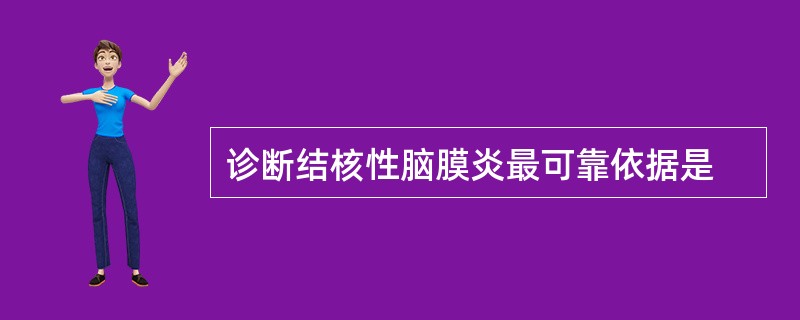 诊断结核性脑膜炎最可靠依据是